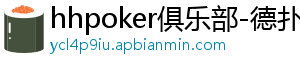 hhpoker俱乐部-德扑
ycl4p9iu.apbianmin.com